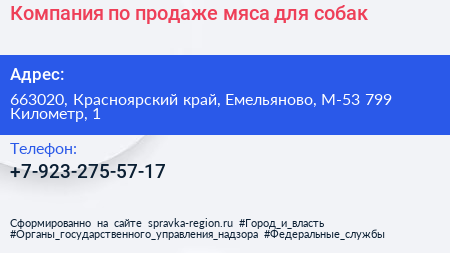 Компания по продаже мяса для собак

Адрес:

663020, Красноярский край, Емельяново, М-53 799 Километр, 1

Телефон:

+7-923-275-57-17

Сформированно на сайте spravka-region.ru #Город_и_власть #Органы_государственного_управления_надзора #Федеральные_службы